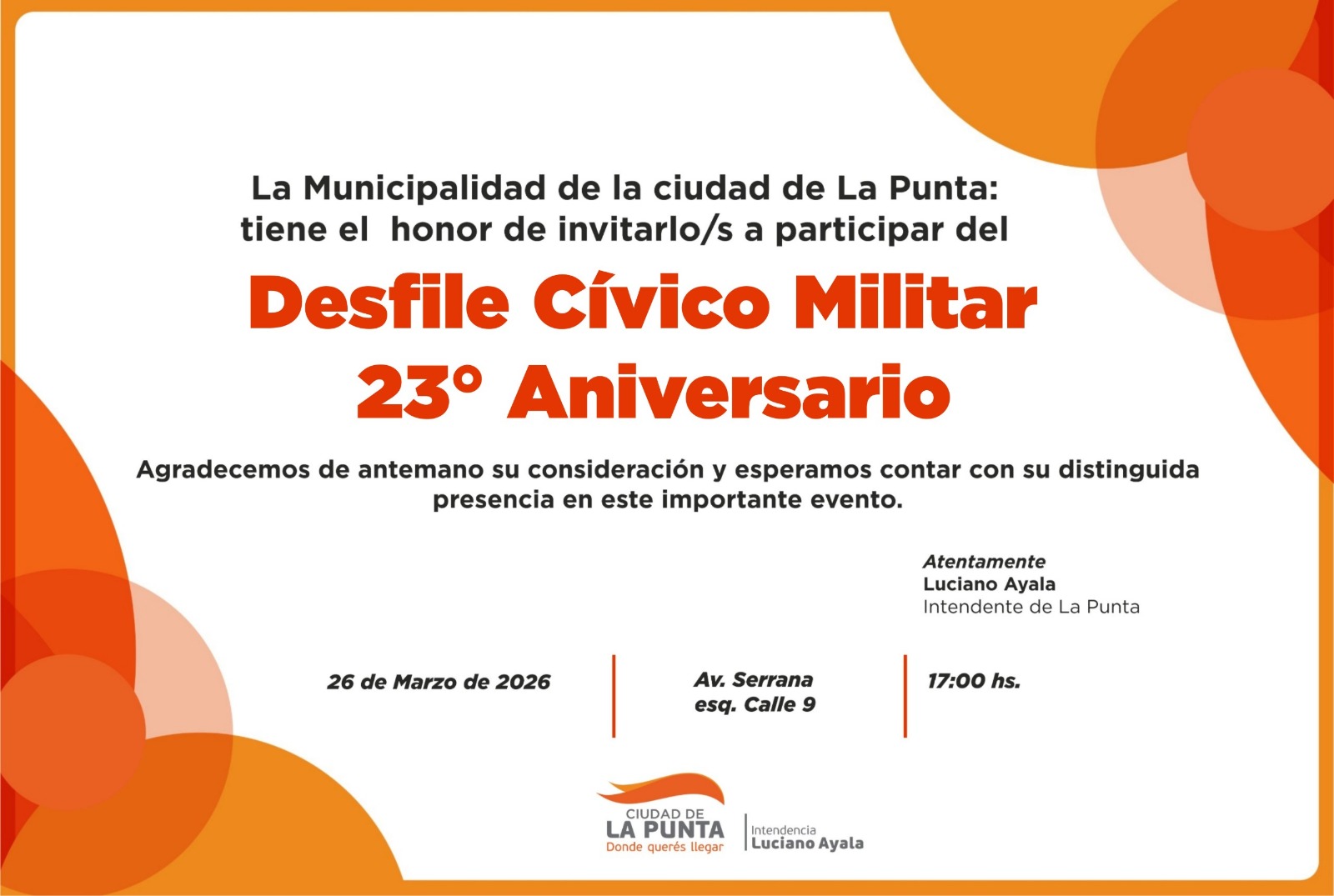 La Municipalidad de la ciudad de La Punta:
tiene el honor de invitarlo/s a participar del

Desfile Cívico Militar
23° Aniversario

Agradecemos de antemano su consideración y esperamos contar con su distinguida presencia en este importante evento.

Atentamente
Luciano Ayala
Intendente de La Punta

26 de Marzo de 2026

Av. Serrana
esq. Calle 9

17:00 hs.

CIUDAD DE
LA PUNTA
Donde querés llegar

Intendencia
Luciano Ayala